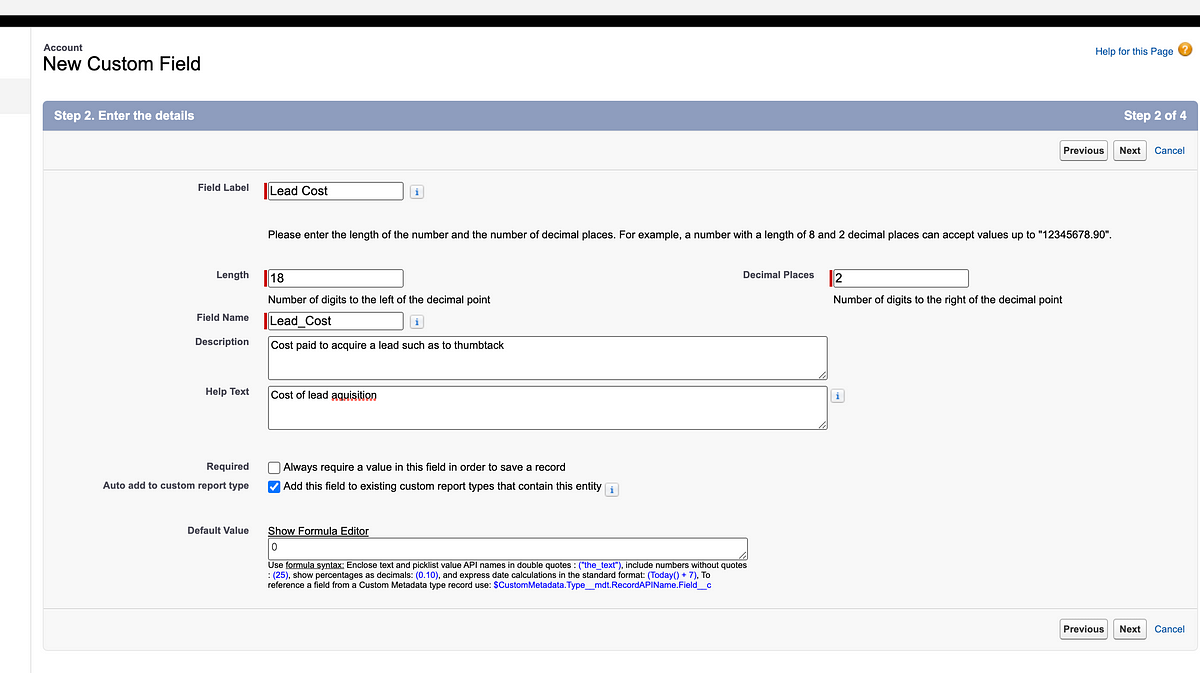 Account
New Custom Field

Help for this Page

Step 2. Enter the details

Step 2 of 4

Previous Next Cancel

Field Label Lead Cost

Please enter the length of the number and the number of decimal places. For example, a number with a length of 8 and 2 decimal places can accept values up to "12345678.90".

Length 18
Number of digits to the left of the decimal point

Decimal Places 2
Number of digits to the right of the decimal point

Field Name Lead_Cost

Description Cost paid to acquire a lead such as to thumbtack

Help Text Cost of lead aquisition

Required Always require a value in this field in order to save a record

Auto add to custom report type Add this field to existing custom report types that contain this entity

Default Value Show Formula Editor
0

Use formula syntax: Enclose text and picklist value API names in double quotes : ("the_text"), include numbers without quotes : (25), show percentages as decimals: (0.10), and express date calculations in the standard format: (Today() + 7), To reference a field from a Custom Metadata type record use: $CustomMetadata.Type__mdt.RecordAPIName.Field__c

Previous Next Cancel